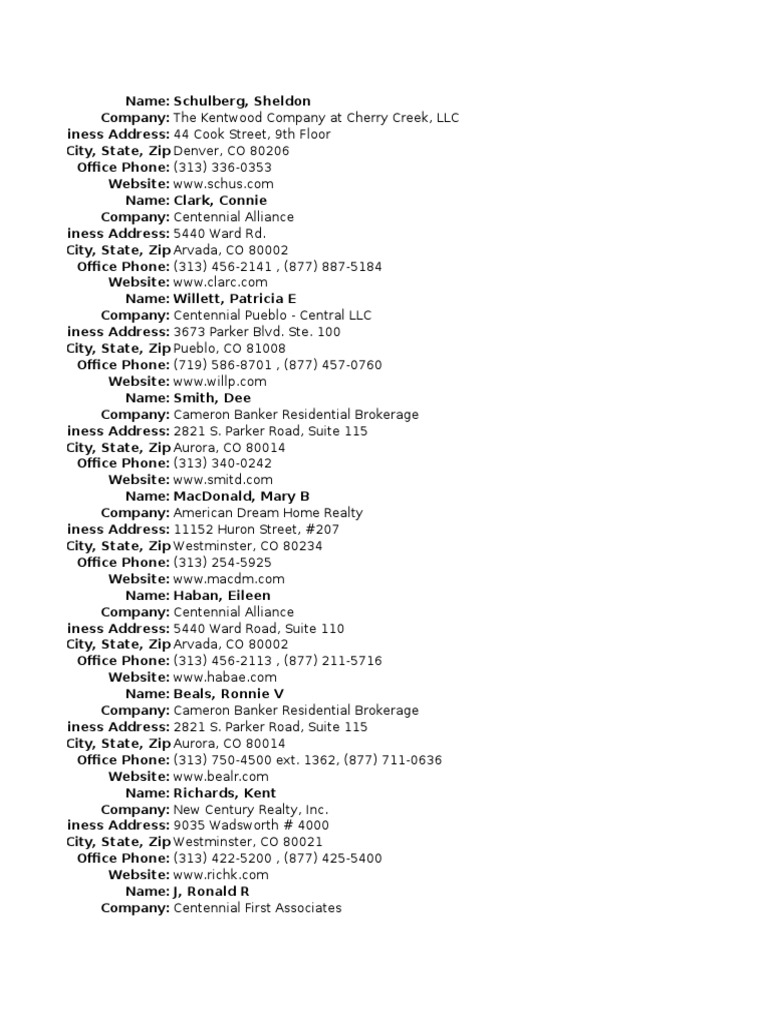 Name: Schulberg, Sheldon
Company: The Kentwood Company at Cherry Creek, LLC
iness Address: 44 Cook Street, 9th Floor
City, State, Zip Denver, CO 80206
Office Phone: (313) 336-0353
Website: www.schus.com
Name: Clark, Connie
Company: Centennial Alliance
iness Address: 5440 Ward Rd.
City, State, Zip Arvada, CO 80002
Office Phone: (313) 456-2141 , (877) 887-5184
Website: www.clarc.com
Name: Willett, Patricia E
Company: Centennial Pueblo - Central LLC
iness Address: 3673 Parker Blvd. Ste. 100
City, State, Zip Pueblo, CO 81008
Office Phone: (719) 586-8701 , (877) 457-0760
Website: www.willp.com
Name: Smith, Dee
Company: Cameron Banker Residential Brokerage
iness Address: 2821 S. Parker Road, Suite 115
City, State, Zip Aurora, CO 80014
Office Phone: (313) 340-0242
Website: www.smitd.com
Name: MacDonald, Mary B
Company: American Dream Home Realty
iness Address: 11152 Huron Street, #207
City, State, Zip Westminster, CO 80234
Office Phone: (313) 254-5925
Website: www.macdm.com
Name: Haban, Eileen
Company: Centennial Alliance
iness Address: 5440 Ward Road, Suite 110
City, State, Zip Arvada, CO 80002
Office Phone: (313) 456-2113 , (877) 211-5716
Website: www.habae.com
Name: Beals, Ronnie V
Company: Cameron Banker Residential Brokerage
iness Address: 2821 S. Parker Road, Suite 115
City, State, Zip Aurora, CO 80014
Office Phone: (313) 750-4500 ext. 1362, (877) 711-0636
Website: www.bealr.com
Name: Richards, Kent
Company: New Century Realty, Inc.
iness Address: 9035 Wadsworth # 4000
City, State, Zip Westminster, CO 80021
Office Phone: (313) 422-5200 , (877) 425-5400
Website: www.richk.com
Name: J, Ronald R
Company: Centennial First Associates